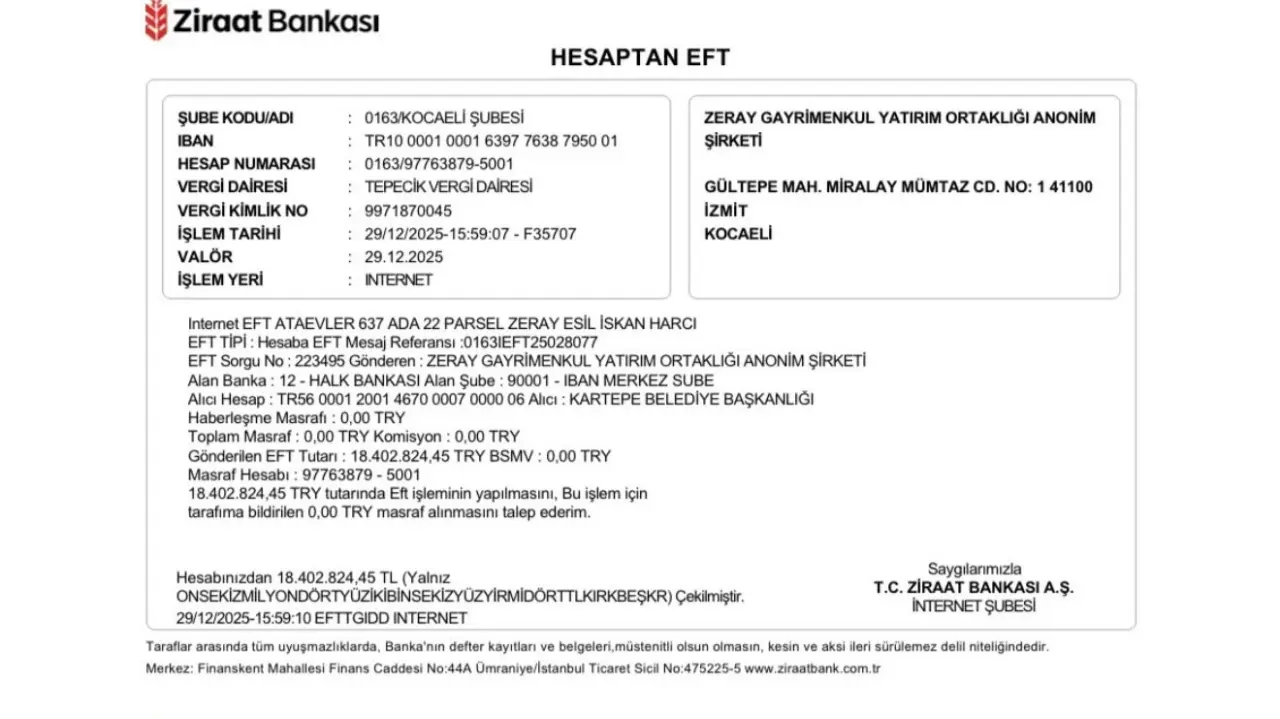 Ziraat Bankası

HESAPTAN EFT

ŞUBE KODU/ADI : 0163/KOCAELİ ŞUBESİ
IBAN : TR10 0001 0001 6397 7638 7950 01
HESAP NUMARASI : 0163/97763879-5001
VERGİ DAİRESİ : TEPECİK VERGİ DAİRESİ
VERGİ KİMLİK NO : 9971870045
İŞLEM TARİHİ : 29/12/2025-15:59:07 - F35707
VALÖR : 29.12.2025
İŞLEM YERİ : INTERNET

ZERAY GAYRİMENKUL YATIRIM ORTAKLIĞI ANONİM ŞİRKETİ

GÜLTEPE MAH. MİRALAY MÜMTAZ CD. NO: 1 41100
İZMİT
KOCAELİ

Internet EFT ATAEVLER 637 ADA 22 PARSEL ZERAY ESİL İSKAN HARCI
EFT TİPİ : Hesaba EFT Mesaj Referansı :0163IEFT25028077
EFT Sorgu No : 223495 Gönderen : ZERAY GAYRİMENKUL YATIRIM ORTAKLIĞI ANONİM ŞİRKETİ
Alan Banka : 12 - HALK BANKASI Alan Şube : 90001 - IBAN MERKEZ SUBE
Alıcı Hesap : TR56 0001 2001 4670 0007 0000 06 Alıcı : KARTEPE BELEDİYE BAŞKANLIĞI
Haberleşme Masrafı : 0,00 TRY
Toplam Masraf : 0,00 TRY Komisyon : 0,00 TRY
Gönderilen EFT Tutarı : 18.402.824,45 TRY BSMV : 0,00 TRY
Masraf Hesabı : 97763879 - 5001
18.402.824,45 TRY tutarında Eft işleminin yapılmasını, Bu işlem için tarafıma bildirilen 0,00 TRY masraf alınmasını talep ederim.

Hesabınızdan 18.402.824,45 TL (Yalnız ONSEKİZMİLYONDÖRTYÜZİKİBİNSEKİZYÜZYİRMİDÖRTTLKIRKBEŞKR) Çekilmiştir.
29/12/2025-15:59:10 EFTTGIDD INTERNET

Saygılarımızla
T.C. ZİRAAT BANKASI A.Ş.
İNTERNET ŞUBESİ

Taraflar arasında tüm uyuşmazlıklarda, Banka'nın defter kayıtları ve belgeleri,müstenitli olsun olmasın, kesin ve aksi ileri sürülemez delil niteliğindedir.
Merkez: Finanskent Mahallesi Finans Caddesi No:44A Ümraniye/İstanbul Ticaret Sicil No:475225-5 www.ziraatbank.com.tr